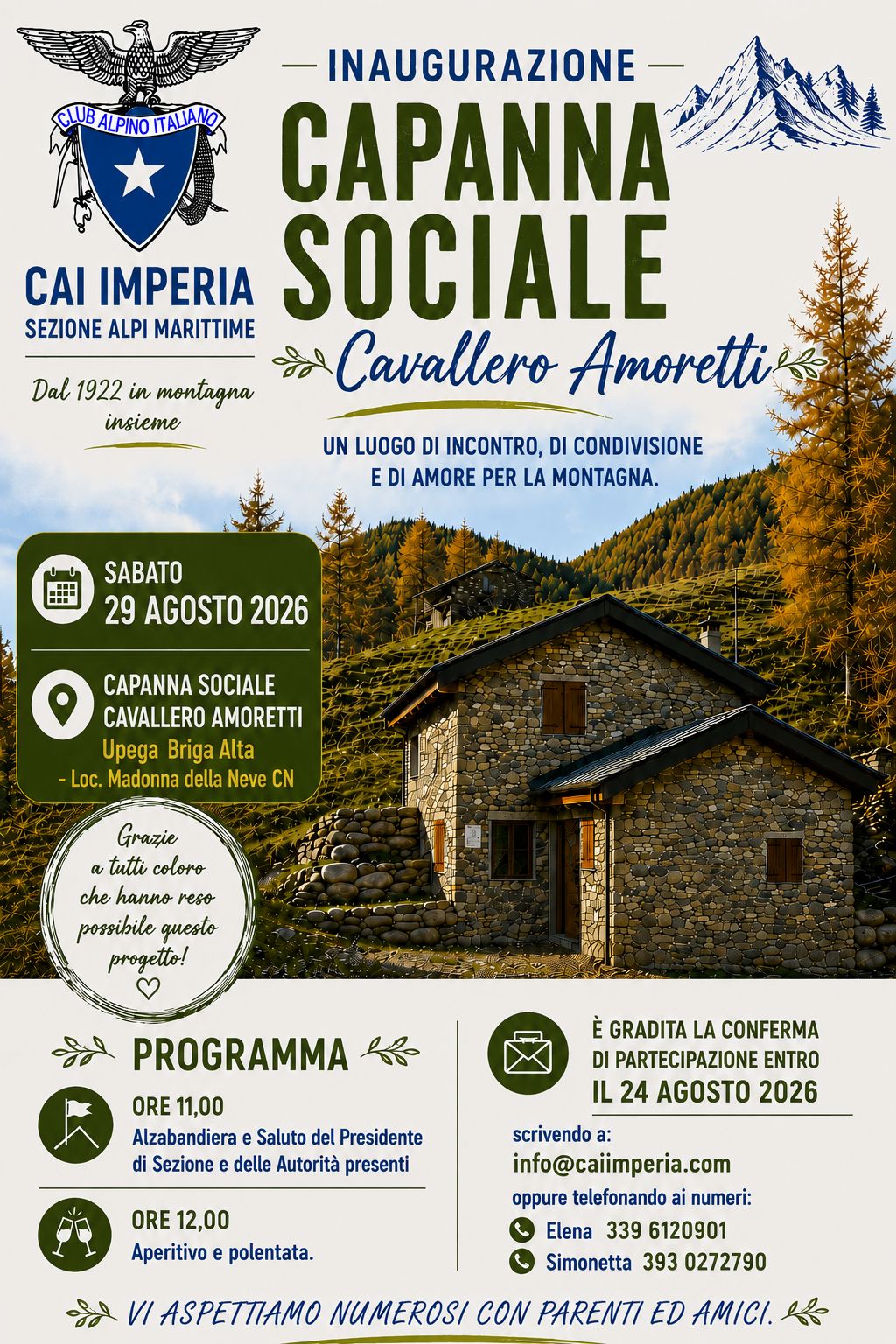 CLUB ALPINO ITALIANO

CAI IMPERIA
SEZIONE ALPI MARITTIME

Dal 1922 in montagna insieme

INAUGURAZIONE
CAPANNA SOCIALE
Cavallero Amoretti

UN LUOGO DI INCONTRO, DI CONDIVISIONE E DI AMORE PER LA MONTAGNA.

SABATO
29 AGOSTO 2026

CAPANNA SOCIALE CAVALLERO AMORETTI
Upega Briga Alta
- Loc. Madonna della Neve CN

Grazie a tutti coloro che hanno reso possibile questo progetto!

PROGRAMMA

ORE 11,00
Alzabandiera e Saluto del Presidente di Sezione e delle Autorità presenti

ORE 12,00
Aperitivo e polentata.

È GRADITA LA CONFERMA DI PARTECIPAZIONE ENTRO
IL 24 AGOSTO 2026

scrivendo a:
info@caiimperia.com
oppure telefonando ai numeri:
Elena 339 6120901
Simonetta 393 0272790

VI ASPETTIAMO NUMEROSI CON PARENTI ED AMICI.